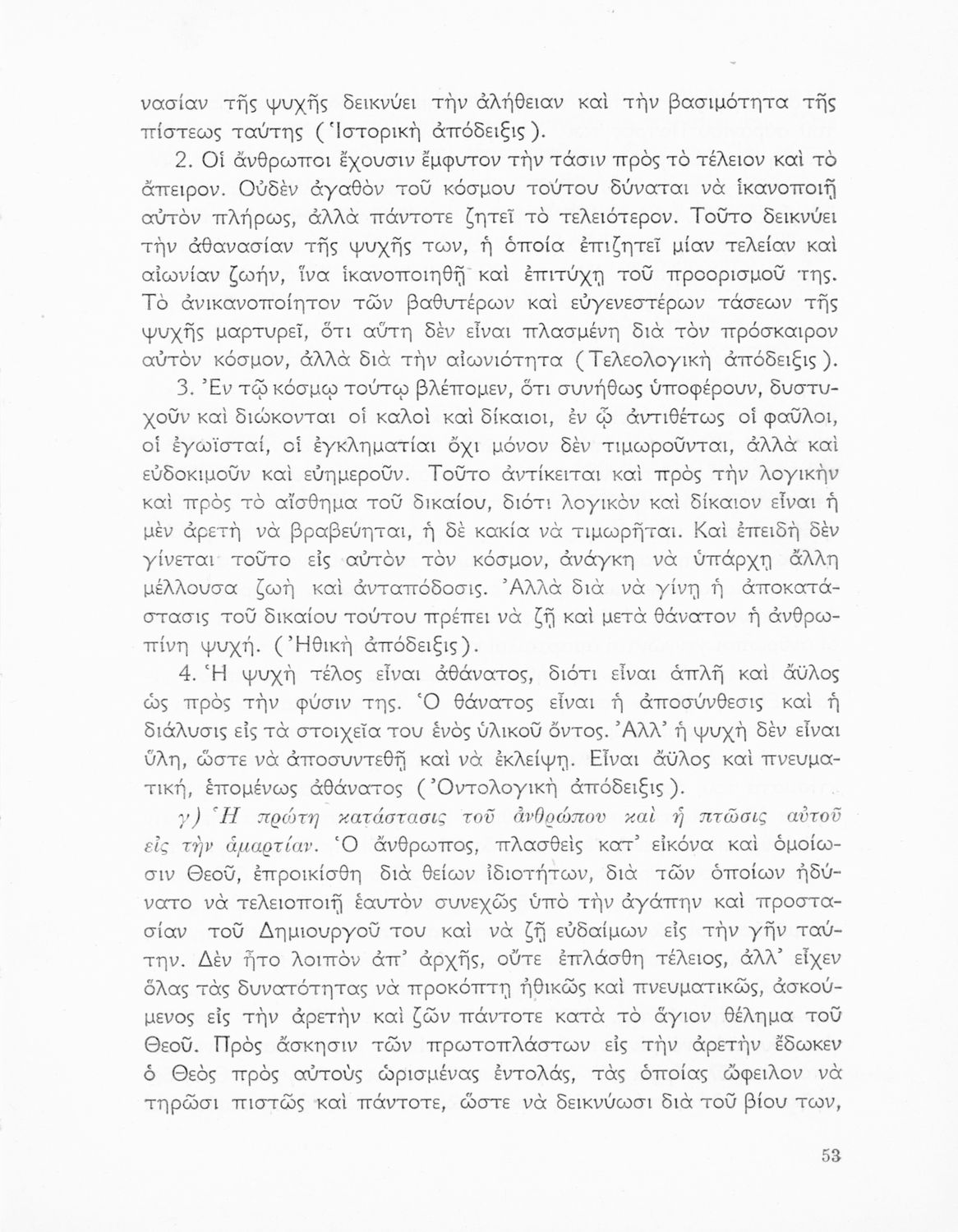 νασίαν τῆς ψυχῆς δεικνύει τὴν ἀλήθειαν καὶ τὴν βασιμότητα τῆς πίστεως ταύτης (Ἱστορικὴ ἀπόδειξις).

2. Οἱ ἄνθρωποι ἔχουσιν ἔμφυτον τὴν τάσιν πρὸς τὸ τέλειον καὶ τὸ ἄπειρον. Οὐδὲν ἀγαθὸν τοῦ κόσμου τούτου δύναται νὰ ἱκανοποιῇ αὐτὸν πλήρως, ἀλλὰ πάντοτε ζητεῖ τὸ τελειότερον. Τοῦτο δεικνύει τὴν ἀθανασίαν τῆς ψυχῆς των, ἡ ὁποία ἐπιζητεῖ μίαν τελείαν καὶ αἰωνίαν ζωήν, ἵνα ἱκανοποιηθῇ καὶ ἐπιτύχῃ τοῦ προορισμοῦ της. Τὸ ἀνικανοποίητον τῶν βαθυτέρων καὶ εὐγενεστέρων τάσεων τῆς ψυχῆς μαρτυρεῖ, ὅτι αὕτη δὲν εἶναι πλασμένη διὰ τὸν πρόσκαιρον αὐτὸν κόσμον, ἀλλὰ διὰ τὴν αἰωνιότητα (Τελεολογικὴ ἀπόδειξις).

3. Ἐν τῷ κόσμῳ τούτῳ βλέπομεν, ὅτι συνήθως ὑποφέρουν, δυστυχοῦν καὶ διώκονται οἱ καλοὶ καὶ δίκαιοι, ἐν ᾧ ἀντιθέτως οἱ φαῦλοι, οἱ ἐγωϊσταί, οἱ ἐγκληματίαι ὄχι μόνον δὲν τιμωροῦνται, ἀλλὰ καὶ εὐδοκιμοῦν καὶ εὐημεροῦν. Τοῦτο ἀντίκειται καὶ πρὸς τὴν λογικὴν καὶ πρὸς τὸ αἴσθημα τοῦ δικαίου, διότι λογικὸν καὶ δίκαιον εἶναι ἡ μὲν ἀρετὴ νὰ βραβεύηται, ἡ δὲ κακία νὰ τιμωρῆται. Καὶ ἐπειδὴ δὲν γίνεται τοῦτο εἰς αὐτὸν τὸν κόσμον, ἀνάγκη νὰ ὑπάρχῃ ἄλλη μέλλουσα ζωὴ καὶ ἀνταπόδοσις. Ἀλλὰ διὰ νὰ γίνῃ ἡ ἀποκατάστασις τοῦ δικαίου τούτου πρέπει νὰ ζῇ καὶ μετὰ θάνατον ἡ ἀνθρωπίνη ψυχή. (Ἠθικὴ ἀπόδειξις).

4. Ἡ ψυχὴ τέλος εἶναι ἀθάνατος, διότι εἶναι ἁπλῆ καὶ ἄϋλος ὡς πρὸς τὴν φύσιν της. Ὁ θάνατος εἶναι ἡ ἀποσύνθεσις καὶ ἡ διάλυσις εἰς τὰ στοιχεῖα του ἑνὸς ὑλικοῦ ὄντος. Ἀλλ' ἡ ψυχὴ δὲν εἶναι ὕλη, ὥστε νὰ ἀποσυντεθῇ καὶ νὰ ἐκλείψῃ. Εἶναι ἄϋλος καὶ πνευματική, ἑπομένως ἀθάνατος (Ὀντολογικὴ ἀπόδειξις).

γ) Ἡ πρώτη κατάστασις τοῦ ἀνθρώπου καὶ ἡ πτῶσις αὐτοῦ εἰς τὴν ἁμαρτίαν. Ὁ ἄνθρωπος, πλασθεὶς κατ' εἰκόνα καὶ ὁμοίωσιν Θεοῦ, ἐπροικίσθη διὰ θείων ἰδιοτήτων, διὰ τῶν ὁποίων ἠδύνατο νὰ τελειοποιῇ ἑαυτὸν συνεχῶς ὑπὸ τὴν ἀγάπην καὶ προστασίαν τοῦ Δημιουργοῦ του καὶ νὰ ζῇ εὐδαίμων εἰς τὴν γῆν ταύτην. Δὲν ἦτο λοιπὸν ἀπ' ἀρχῆς, οὔτε ἐπλάσθη τέλειος, ἀλλ' εἶχεν ὅλας τὰς δυνατότητας νὰ προκόπτῃ ἠθικῶς καὶ πνευματικῶς, ἀσκούμενος εἰς τὴν ἀρετὴν καὶ ζῶν πάντοτε κατὰ τὸ ἅγιον θέλημα τοῦ Θεοῦ. Πρὸς ἄσκησιν τῶν πρωτοπλάστων εἰς τὴν ἀρετὴν ἔδωκεν ὁ Θεὸς πρὸς αὐτοὺς ὡρισμένας ἐντολάς, τὰς ὁποίας ὤφειλον νὰ τηρῶσι πιστῶς καὶ πάντοτε, ὥστε νὰ δεικνύωσι διὰ τοῦ βίου των,

53